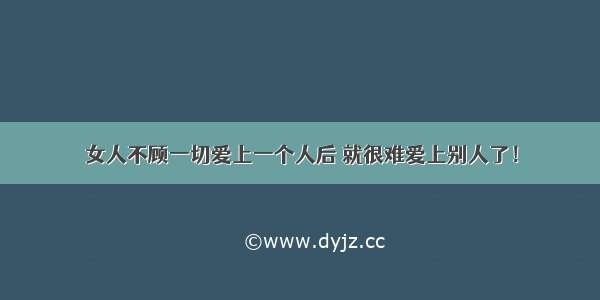 女人不顾一切爱上一个人后 就很难爱上别人了！

©www.dyjz.cc